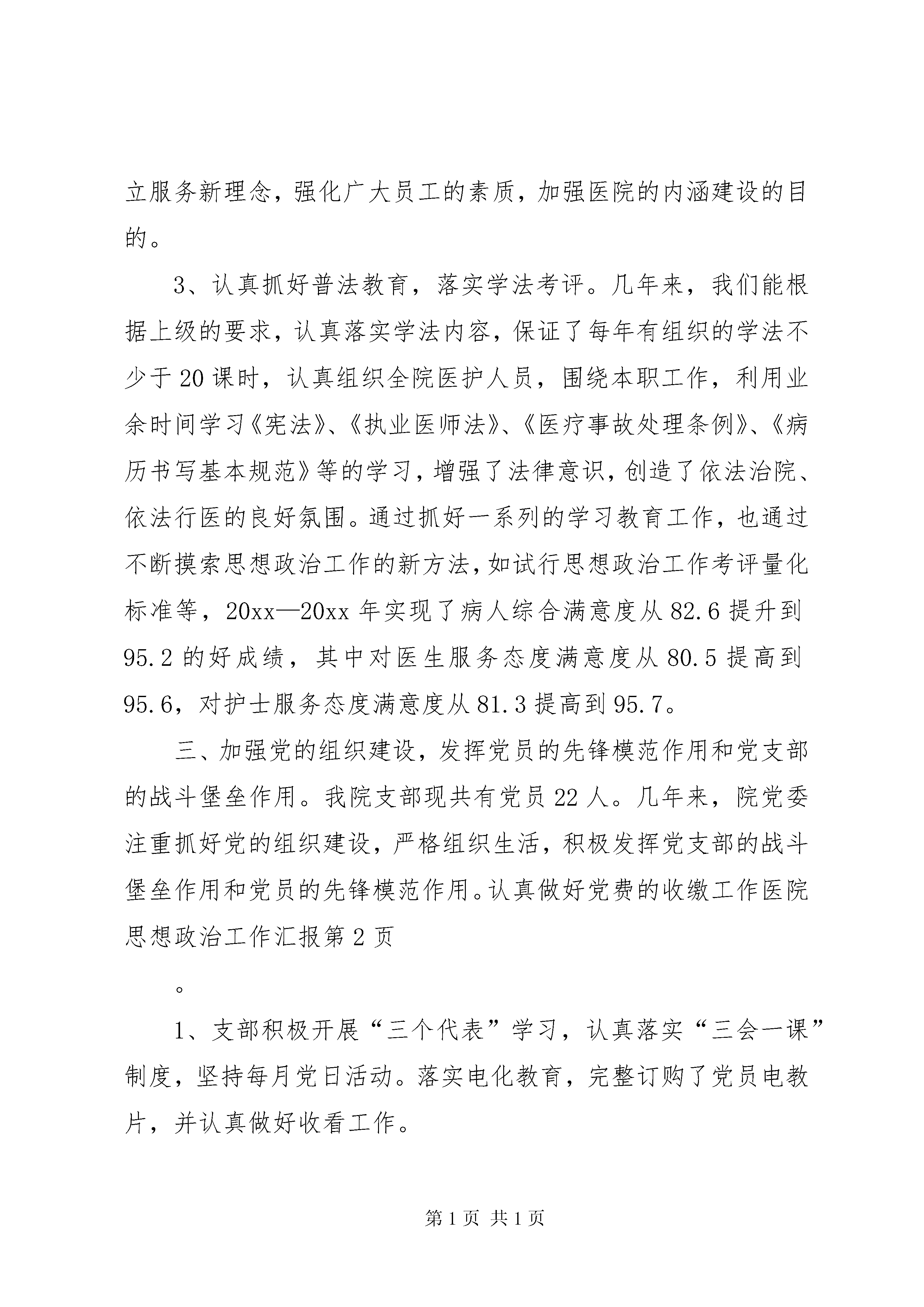 立服务新理念，强化广大员工的素质，加强医院的内涵建设的目的。

3、认真抓好普法教育，落实学法考评。几年来，我们能根据上级的要求，认真落实学法内容，保证了每年有组织的学法不少于20课时，认真组织全院医护人员，围绕本职工作，利用业余时间学习《宪法》、《执业医师法》、《医疗事故处理条例》、《病历书写基本规范》等的学习，增强了法律意识，创造了依法治院、依法行医的良好氛围。通过抓好一系列的学习教育工作，也通过不断摸索思想政治工作的新方法，如试行思想政治工作考评量化标准等，20xx—20xx年实现了病人综合满意度从82.6提升到95.2的好成绩，其中对医生服务态度满意度从80.5提高到95.6，对护士服务态度满意度从81.3提高到95.7。

三、加强党的组织建设，发挥党员的先锋模范作用和党支部的战斗堡垒作用。我院支部现共有党员22人。几年来，院党委注重抓好党的组织建设，严格组织生活，积极发挥党支部的战斗堡垒作用和党员的先锋模范作用。认真做好党费的收缴工作医院思想政治工作汇报第2页

。

1、支部积极开展“三个代表”学习，认真落实“三会一课”制度，坚持每月党日活动。落实电化教育，完整订购了党员电教片，并认真做好收看工作。

第1页 共1页